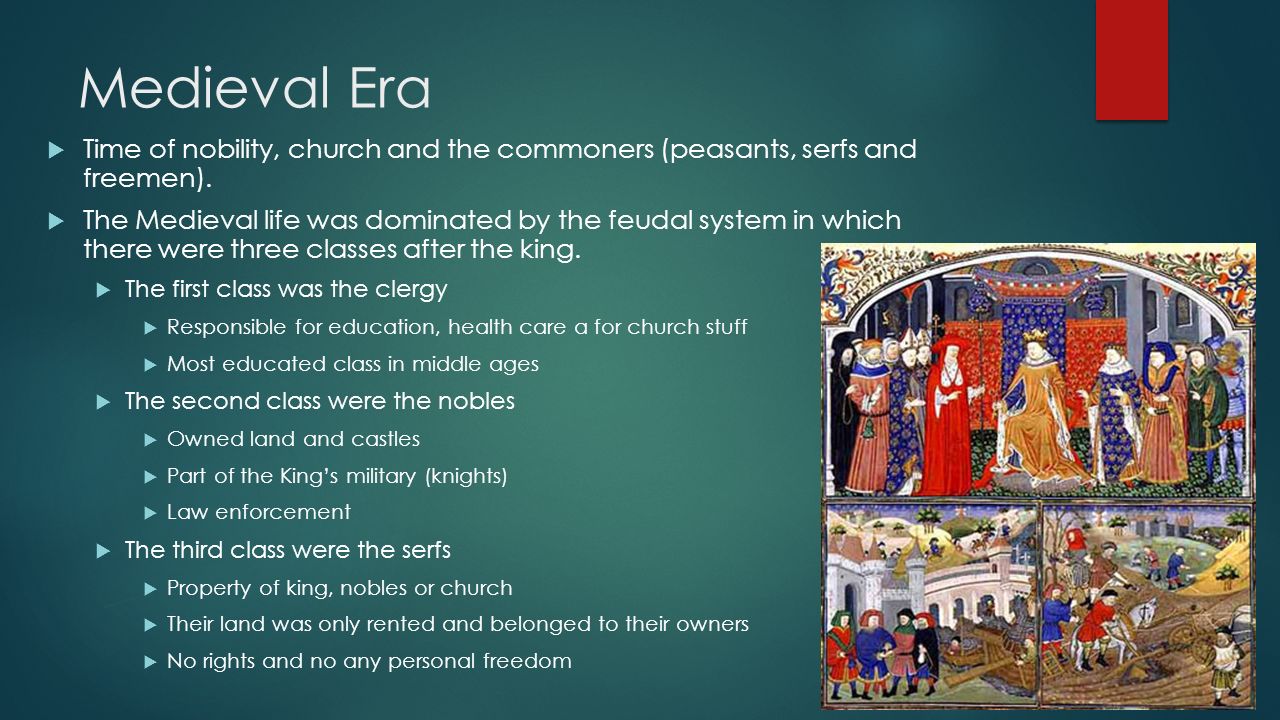 Medieval Era

Time of nobility, church and the commoners (peasants, serfs and freemen).

The Medieval life was dominated by the feudal system in which there were three classes after the king.

The first class was the clergy

Responsible for education, health care a for church stuff

Most educated class in middle ages

The second class were the nobles

Owned land and castles

Part of the King's military (knights)

Law enforcement

The third class were the serfs

Property of king, nobles or church

Their land was only rented and belonged to their owners

No rights and no any personal freedom